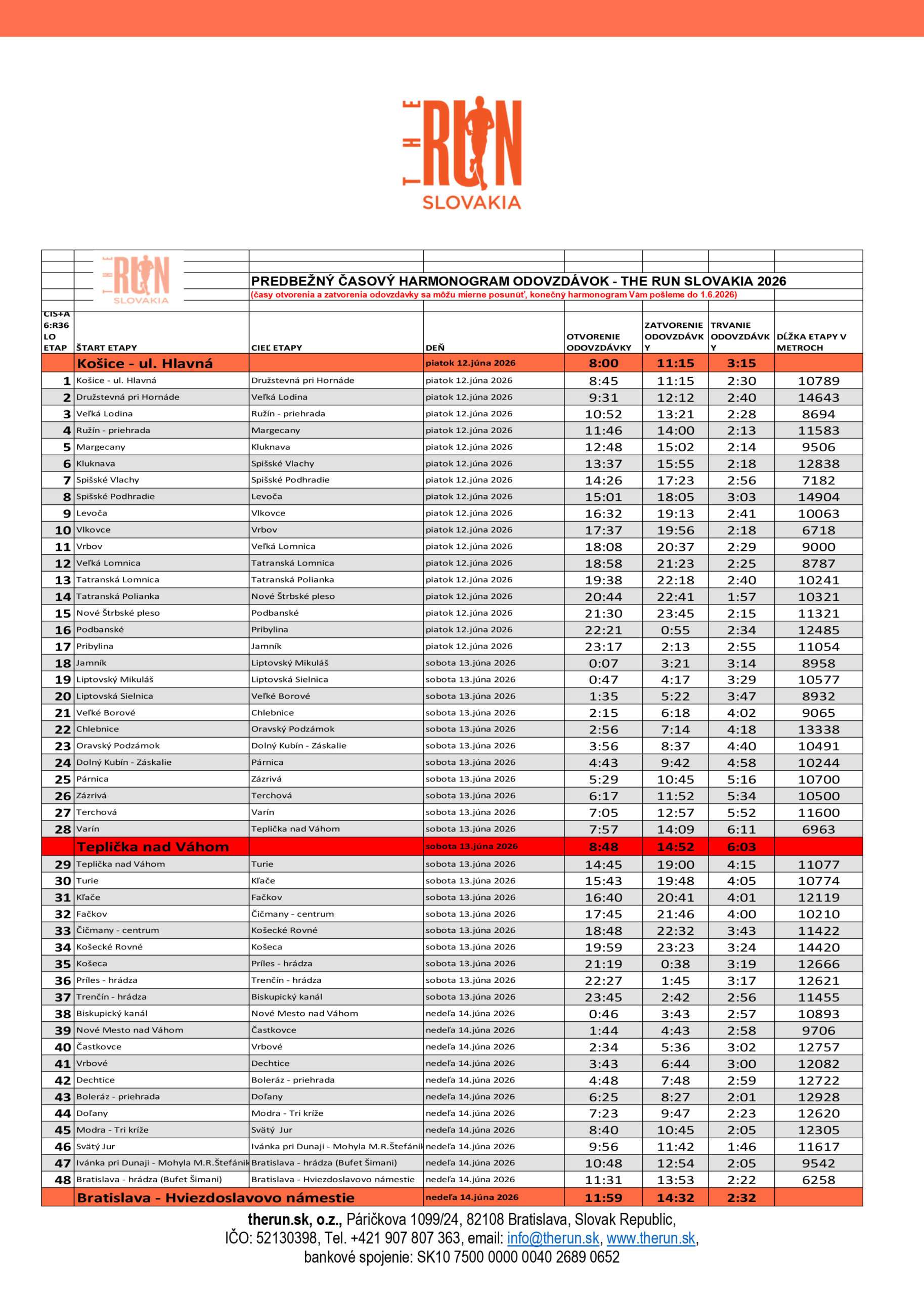 THE RUN SLOVAKIA

THE RUN SLOVAKIA

PREDBEŽNÝ ČASOVÝ HARMONOGRAM ODOVZDÁVOK - THE RUN SLOVAKIA 2026
(časy otvorenia a zatvorenia odovzdávky sa môžu mierne posunúť, konečný harmonogram Vám pošleme do 1.6.2026)

| CIS+A 6:R36 LO ETAP | ŠTART ETAPY | CIEĽ ETAPY | DEŇ | OTVORENIE ODOVZDÁVKY | ZATVORENIE ODOVZDÁVKY | TRVANIE ODOVZDÁVKY | DĹŽKA ETAPY V METROCH |
|---|---|---|---|---|---|---|---|
| | Košice - ul. Hlavná | | piatok 12.júna 2026 | 8:00 | 11:15 | 3:15 | |
| 1 | Košice - ul. Hlavná | Družstevná pri Hornáde | piatok 12.júna 2026 | 8:45 | 11:15 | 2:30 | 10789 |
| 2 | Družstevná pri Hornáde | Veľká Lodina | piatok 12.júna 2026 | 9:31 | 12:12 | 2:40 | 14643 |
| 3 | Veľká Lodina | Ružín - priehrada | piatok 12.júna 2026 | 10:52 | 13:21 | 2:28 | 8694 |
| 4 | Ružín - priehrada | Margecany | piatok 12.júna 2026 | 11:46 | 14:00 | 2:13 | 11583 |
| 5 | Margecany | Kluknava | piatok 12.júna 2026 | 12:48 | 15:02 | 2:14 | 9506 |
| 6 | Kluknava | Spišské Vlachy | piatok 12.júna 2026 | 13:37 | 15:55 | 2:18 | 12838 |
| 7 | Spišské Vlachy | Spišské Podhradie | piatok 12.júna 2026 | 14:26 | 17:23 | 2:56 | 7182 |
| 8 | Spišské Podhradie | Levoča | piatok 12.júna 2026 | 15:01 | 18:05 | 3:03 | 14904 |
| 9 | Levoča | Vlkovce | piatok 12.júna 2026 | 16:32 | 19:13 | 2:41 | 10063 |
| 10 | Vlkovce | Vrbov | piatok 12.júna 2026 | 17:37 | 19:56 | 2:18 | 6718 |
| 11 | Vrbov | Veľká Lomnica | piatok 12.júna 2026 | 18:08 | 20:37 | 2:29 | 9000 |
| 12 | Veľká Lomnica | Tatranská Lomnica | piatok 12.júna 2026 | 18:58 | 21:23 | 2:25 | 8787 |
| 13 | Tatranská Lomnica | Tatranská Polianka | piatok 12.júna 2026 | 19:38 | 22:18 | 2:40 | 10241 |
| 14 | Tatranská Polianka | Nové Štrbské pleso | piatok 12.júna 2026 | 20:44 | 22:41 | 1:57 | 10321 |
| 15 | Nové Štrbské pleso | Podbanské | piatok 12.júna 2026 | 21:30 | 23:45 | 2:15 | 11321 |
| 16 | Podbanské | Pribylina | piatok 12.júna 2026 | 22:21 | 0:55 | 2:34 | 12485 |
| 17 | Pribylina | Jamník | piatok 12.júna 2026 | 23:17 | 2:13 | 2:55 | 11054 |
| 18 | Jamník | Liptovský Mikuláš | sobota 13.júna 2026 | 0:07 | 3:21 | 3:14 | 8958 |
| 19 | Liptovský Mikuláš | Liptovská Sielnica | sobota 13.júna 2026 | 0:47 | 4:17 | 3:29 | 10577 |
| 20 | Liptovská Sielnica | Veľké Borové | sobota 13.júna 2026 | 1:35 | 5:22 | 3:47 | 8932 |
| 21 | Veľké Borové | Chlebnice | sobota 13.júna 2026 | 2:15 | 6:18 | 4:02 | 9065 |
| 22 | Chlebnice | Oravský Podzámok | sobota 13.júna 2026 | 2:56 | 7:14 | 4:18 | 13338 |
| 23 | Oravský Podzámok | Dolný Kubín - Záskalie | sobota 13.júna 2026 | 3:56 | 8:37 | 4:40 | 10491 |
| 24 | Dolný Kubín - Záskalie | Párnica | sobota 13.júna 2026 | 4:43 | 9:42 | 4:58 | 10244 |
| 25 | Párnica | Zázrivá | sobota 13.júna 2026 | 5:29 | 10:45 | 5:16 | 10700 |
| 26 | Zázrivá | Terchová | sobota 13.júna 2026 | 6:17 | 11:52 | 5:34 | 10500 |
| 27 | Terchová | Varín | sobota 13.júna 2026 | 7:05 | 12:57 | 5:52 | 11600 |
| 28 | Varín | Teplička nad Váhom | sobota 13.júna 2026 | 7:57 | 14:09 | 6:11 | 6963 |
| | Teplička nad Váhom | | sobota 13.júna 2026 | 8:48 | 14:52 | 6:03 | |
| 29 | Teplička nad Váhom | Turie | sobota 13.júna 2026 | 14:45 | 19:00 | 4:15 | 11077 |
| 30 | Turie | Kľače | sobota 13.júna 2026 | 15:43 | 19:48 | 4:05 | 10774 |
| 31 | Kľače | Fačkov | sobota 13.júna 2026 | 16:40 | 20:41 | 4:01 | 12119 |
| 32 | Fačkov | Čičmany - centrum | sobota 13.júna 2026 | 17:45 | 21:46 | 4:00 | 10210 |
| 33 | Čičmany - centrum | Košecké Rovné | sobota 13.júna 2026 | 18:48 | 22:32 | 3:43 | 11422 |
| 34 | Košecké Rovné | Košeca | sobota 13.júna 2026 | 19:59 | 23:23 | 3:24 | 14420 |
| 35 | Košeca | Príles - hrádza | sobota 13.júna 2026 | 21:19 | 0:38 | 3:19 | 12666 |
| 36 | Príles - hrádza | Trenčín - hrádza | sobota 13.júna 2026 | 22:27 | 1:45 | 3:17 | 12621 |
| 37 | Trenčín - hrádza | Biskupický kanál | sobota 13.júna 2026 | 23:45 | 2:42 | 2:56 | 11455 |
| 38 | Biskupický kanál | Nové Mesto nad Váhom | nedeľa 14.júna 2026 | 0:46 | 3:43 | 2:57 | 10893 |
| 39 | Nové Mesto nad Váhom | Častkovce | nedeľa 14.júna 2026 | 1:44 | 4:43 | 2:58 | 9706 |
| 40 | Častkovce | Vrbové | nedeľa 14.júna 2026 | 2:34 | 5:36 | 3:02 | 12757 |
| 41 | Vrbové | Dechtice | nedeľa 14.júna 2026 | 3:43 | 6:44 | 3:00 | 12082 |
| 42 | Dechtice | Boleráz - priehrada | nedeľa 14.júna 2026 | 4:48 | 7:48 | 2:59 | 12722 |
| 43 | Boleráz - priehrada | Doľany | nedeľa 14.júna 2026 | 6:25 | 8:27 | 2:01 | 12928 |
| 44 | Doľany | Modra - Tri kríže | nedeľa 14.júna 2026 | 7:23 | 9:47 | 2:23 | 12620 |
| 45 | Modra - Tri kríže | Svätý Jur | nedeľa 14.júna 2026 | 8:40 | 10:45 | 2:05 | 12305 |
| 46 | Svätý Jur | Ivánka pri Dunaji - Mohyla M.R.Štefánik | nedeľa 14.júna 2026 | 9:56 | 11:42 | 1:46 | 11617 |
| 47 | Ivánka pri Dunaji - Mohyla M.R.Štefánik | Bratislava - hrádza (Bufet Šimani) | nedeľa 14.júna 2026 | 10:48 | 12:54 | 2:05 | 9542 |
| 48 | Bratislava - hrádza (Bufet Šimani) | Bratislava - Hviezdoslavovo námestie | nedeľa 14.júna 2026 | 11:31 | 13:53 | 2:22 | 6258 |
| | Bratislava - Hviezdoslavovo námestie | | nedeľa 14.júna 2026 | 11:59 | 14:32 | 2:32 | |

therun.sk, o.z., Páričkova 1099/24, 82108 Bratislava, Slovak Republic,
IČO: 52130398, Tel. +421 907 807 363, email: info@therun.sk, www.therun.sk,
bankové spojenie: SK10 7500 0000 0040 2689 0652